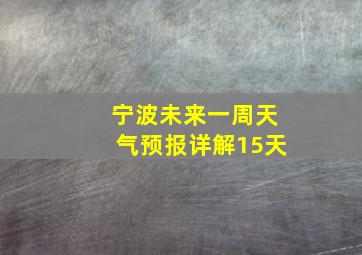 宁波未来一周天气预报详解15天